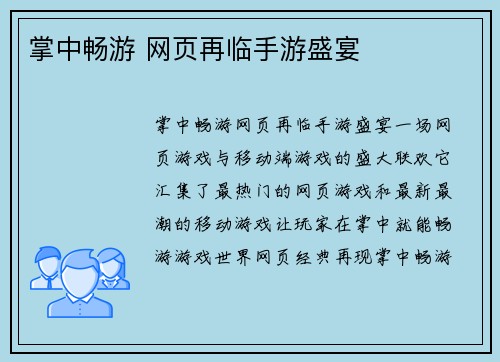 掌中畅游 网页再临手游盛宴

掌中畅游网页再临手游盛宴一场网页游戏与移动端游戏的盛大联欢它汇集了最热门的网页游戏和最新最潮的移动游戏让玩家在掌中就能畅游游戏世界网页经典再现掌中畅游